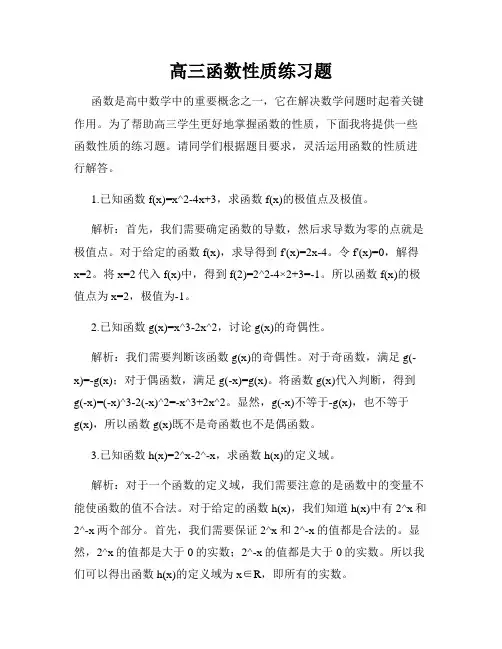 高三函数性质练习题

函数是高中数学中的重要概念之一，它在解决数学问题时起着关键作用。为了帮助高三学生更好地掌握函数的性质，下面我将提供一些函数性质的练习题。请同学们根据题目要求，灵活运用函数的性质进行解答。

1.已知函数 f(x)=x^2-4x+3，求函数 f(x)的极值点及极值。

解析：首先，我们需要确定函数的导数，然后求导数为零的点就是极值点。对于给定的函数 f(x)，求导得到 f'(x)=2x-4。令 f'(x)=0，解得 x=2。将 x=2 代入 f(x)中，得到 f(2)=2^2-4×2+3=-1。所以函数 f(x)的极值点为 x=2，极值为-1。

2.已知函数 g(x)=x^3-2x^2，讨论 g(x)的奇偶性。

解析：我们需要判断该函数 g(x)的奇偶性。对于奇函数，满足 g(-x)=-g(x)；对于偶函数，满足 g(-x)=g(x)。将函数 g(x)代入判断，得到 g(-x)=(-x)^3-2(-x)^2=-x^3+2x^2。显然，g(-x)不等于-g(x)，也不等于 g(x)，所以函数 g(x)既不是奇函数也不是偶函数。

3.已知函数 h(x)=2^x-2^-x，求函数 h(x)的定义域。

解析：对于一个函数的定义域，我们需要注意的是函数中的变量不能使函数的值不合法。对于给定的函数 h(x)，我们知道 h(x)中有 2^x 和 2^-x 两个部分。首先，我们需要保证 2^x 和 2^-x 的值都是合法的。显然，2^x 的值都是大于 0 的实数；2^-x 的值都是大于 0 的实数。所以我们可以得出函数 h(x)的定义域为 x∈R，即所有的实数。